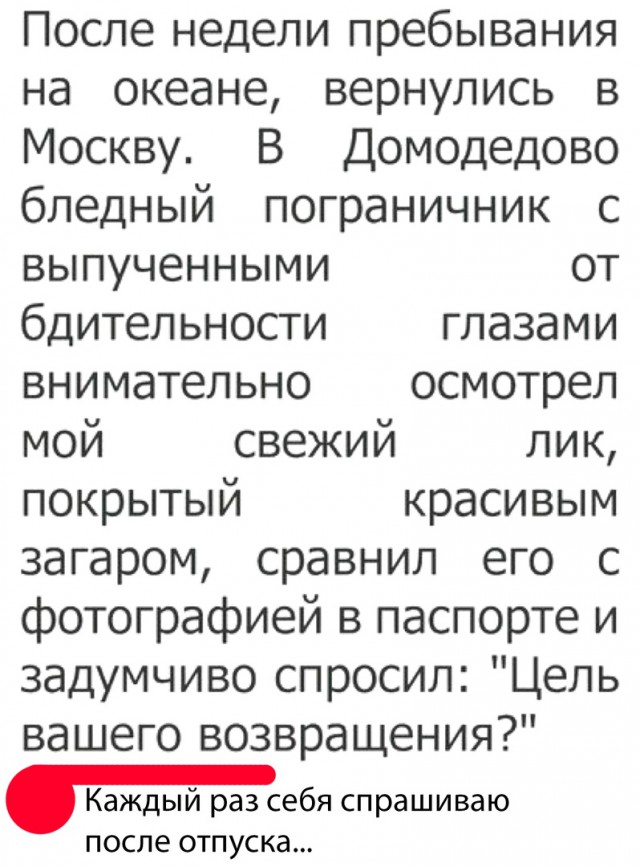 После недели пребывания на океане, вернулись в Москву. В Домодедово бледный пограничник с выпученными от бдительности глазами внимательно осмотрел мой свежий лик, покрытый красивым загаром, сравнил его с фотографией в паспорте и задумчиво спросил: "Цель вашего возвращения?"

Каждый раз себя спрашиваю после отпуска...